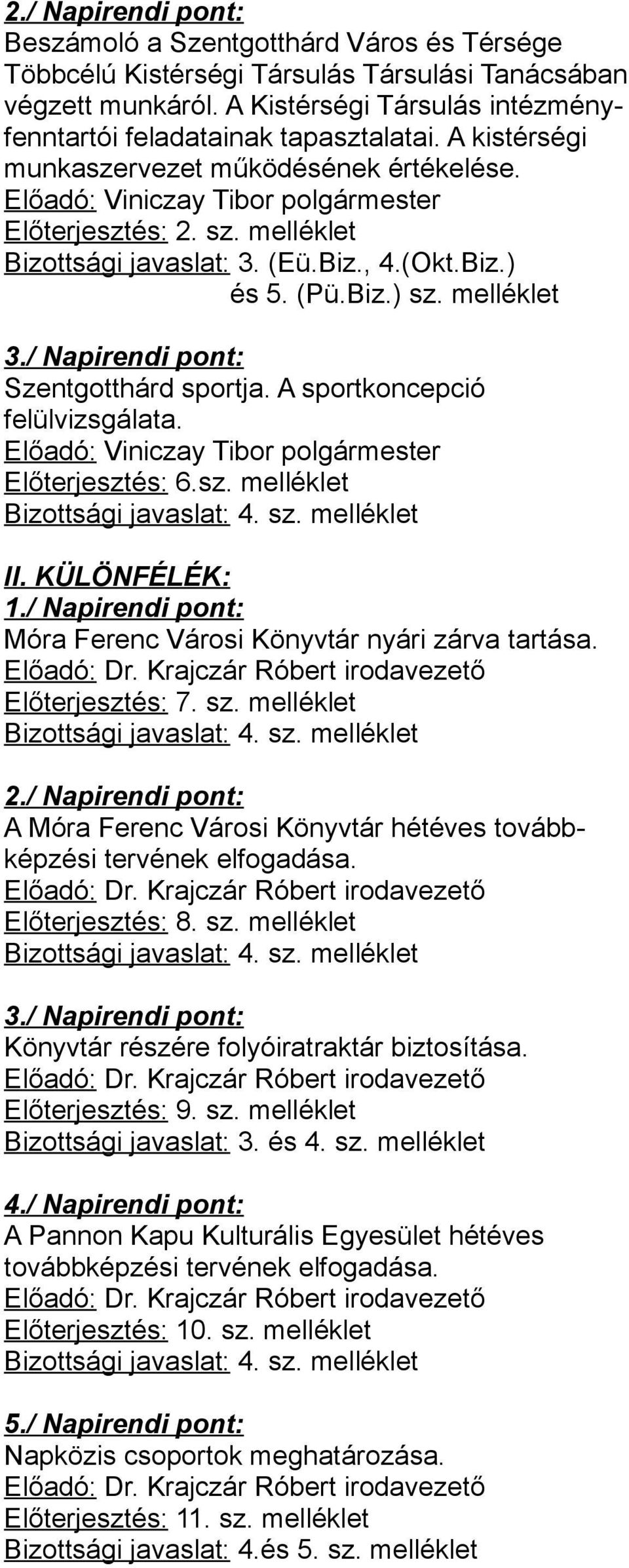 2./ Napirendi pont:
Beszámoló a Szentgotthárd Város és Térsége Többcélú Kistérségi Társulás Társulási Tanácsában végzett munkáról. A Kistérségi Társulás intézményfenntartói feladatainak tapasztalatai. A kistérségi munkaszervezet működésének értékelése.
Előadó: Viniczay Tibor polgármester
Előterjesztés: 2. sz. melléklet
Bizottsági javaslat: 3. (Eü.Biz., 4.(Okt.Biz.) és 5. (Pü.Biz.) sz. melléklet

3./ Napirendi pont:
Szentgotthárd sportja. A sportkoncepció felülvizsgálata.
Előadó: Viniczay Tibor polgármester
Előterjesztés: 6.sz. melléklet
Bizottsági javaslat: 4. sz. melléklet

II. KÜLÖNFÉLÉK:
1./ Napirendi pont:
Móra Ferenc Városi Könyvtár nyári zárva tartása.
Előadó: Dr. Krajczár Róbert irodavezető
Előterjesztés: 7. sz. melléklet
Bizottsági javaslat: 4. sz. melléklet

2./ Napirendi pont:
A Móra Ferenc Városi Könyvtár hétéves továbbképzési tervének elfogadása.
Előadó: Dr. Krajczár Róbert irodavezető
Előterjesztés: 8. sz. melléklet
Bizottsági javaslat: 4. sz. melléklet

3./ Napirendi pont:
Könyvtár részére folyóiratraktár biztosítása.
Előadó: Dr. Krajczár Róbert irodavezető
Előterjesztés: 9. sz. melléklet
Bizottsági javaslat: 3. és 4. sz. melléklet

4./ Napirendi pont:
A Pannon Kapu Kulturális Egyesület hétéves továbbképzési tervének elfogadása.
Előadó: Dr. Krajczár Róbert irodavezető
Előterjesztés: 10. sz. melléklet
Bizottsági javaslat: 4. sz. melléklet

5./ Napirendi pont:
Napközis csoportok meghatározása.
Előadó: Dr. Krajczár Róbert irodavezető
Előterjesztés: 11. sz. melléklet
Bizottsági javaslat: 4.és 5. sz. melléklet